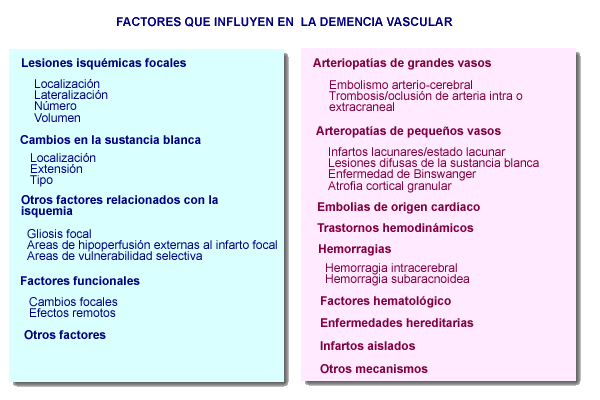 FACTORES QUE INFLUYEN EN LA DEMENCIA VASCULAR

Lesiones isquémicas focales

Localización
Lateralización
Número
Volumen

Cambios en la sustancia blanca

Localización
Extensión
Tipo

Otros factores relacionados con la isquemia

Gliosis focal
Areas de hipoperfusión externas al infarto focal
Areas de vulnerabilidad selectiva

Factores funcionales

Cambios focales
Efectos remotos

Otros factores

Arteriopatías de grandes vasos

Embolismo arterio-cerebral
Trombosis/oclusión de arteria intra o extracraneal

Arteropatías de pequeños vasos

Infartos lacunares/estado lacunar
Lesiones difusas de la sustancia blanca
Enfermedad de Binswanger
Atrofia cortical granular

Embolias de origen cardíaco

Trastornos hemodinámicos

Hemorragias

Hemorragia intracerebral
Hemorragia subaracnoidea

Factores hematológico

Enfermedades hereditarias

Infartos aislados

Otros mecanismos